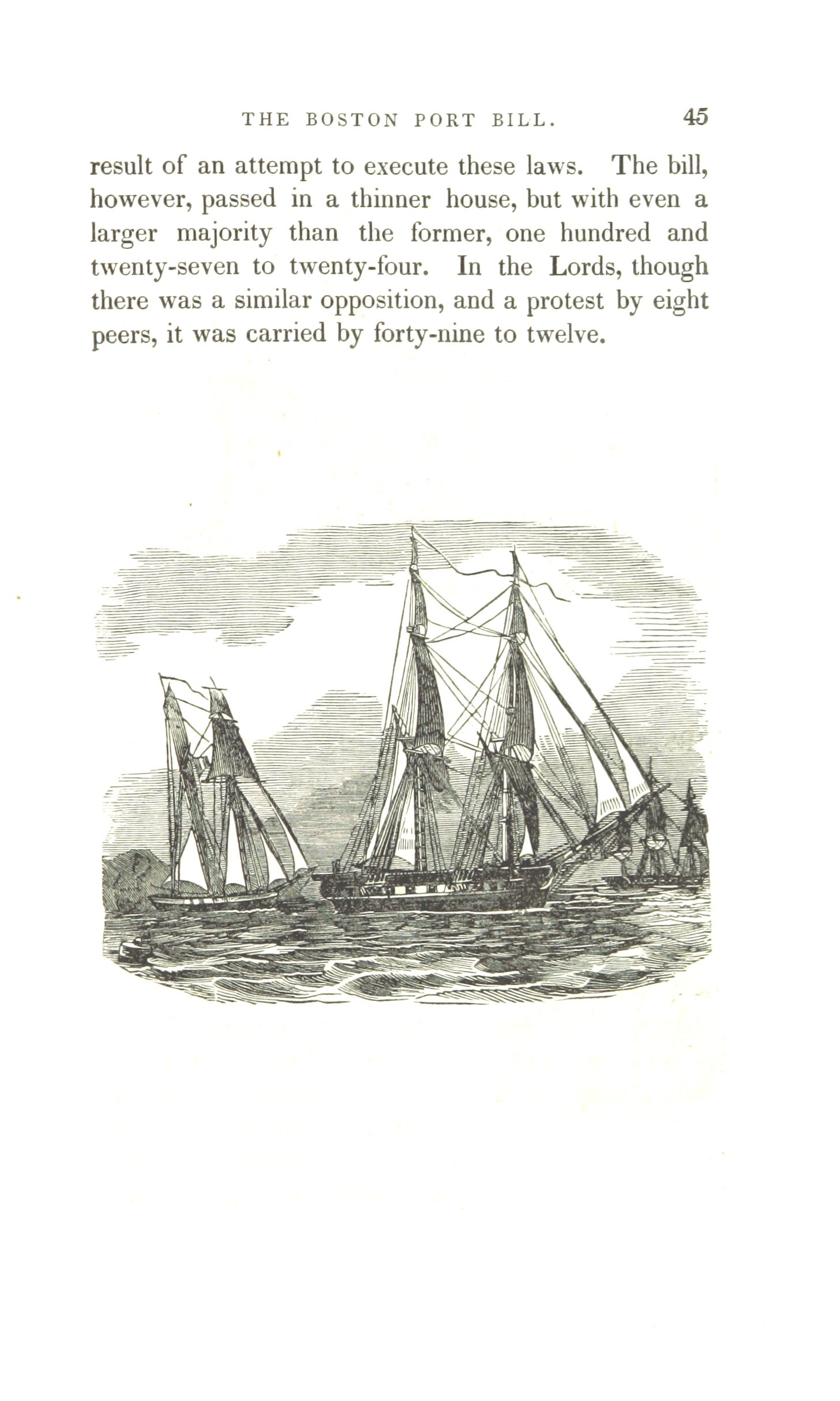 THE BOSTON PORT BILL. 45

result of an attempt to execute these laws. The bill, however, passed in a thinner house, but with even a larger majority than the former, one hundred and twenty-seven to twenty-four. In the Lords, though there was a similar opposition, and a protest by eight peers, it was carried by forty-nine to twelve.